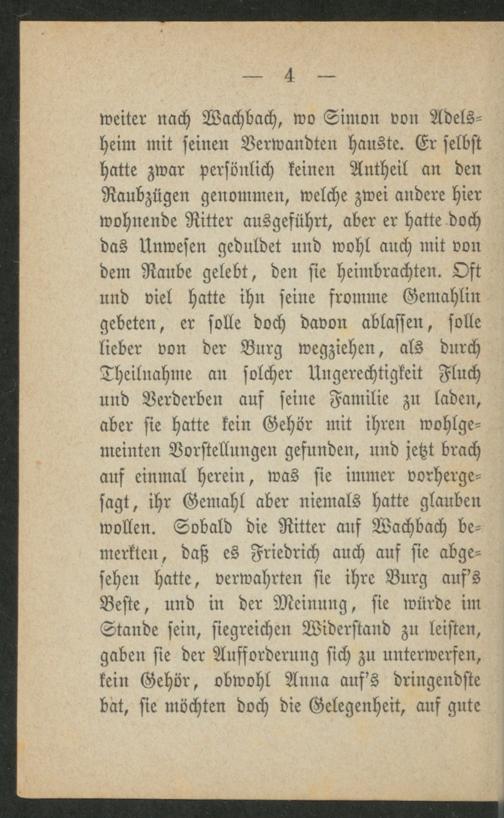 — 4 —

weiter nach Wachbach, wo Simon von Adelsheim mit seinen Verwandten hauste. Er selbst hatte zwar persönlich keinen Antheil an den Raubzügen genommen, welche zwei andere hier wohnende Ritter ausgeführt, aber er hatte doch das Unwesen geduldet und wohl auch mit von dem Raube gelebt, den sie heimbrachten. Oft und viel hatte ihn seine fromme Gemahlin gebeten, er solle doch davon ablassen, solle lieber von der Burg wegziehen, als durch Theilnahme an solcher Ungerechtigkeit Fluch und Verderben auf seine Familie zu laden, aber sie hatte kein Gehör mit ihren wohlgemeinten Vorstellungen gefunden, und jetzt brach auf einmal herein, was sie immer vorhergesagt, ihr Gemahl aber niemals hatte glauben wollen. Sobald die Ritter auf Wachbach bemerkten, daß es Friedrich auch auf sie abgesehen hatte, verwahrten sie ihre Burg auf's Beste, und in der Meinung, sie würde im Stande sein, siegreichen Widerstand zu leisten, gaben sie der Aufforderung sich zu unterwerfen, kein Gehör, obwohl Anna auf's dringendste bat, sie möchten doch die Gelegenheit, auf gute